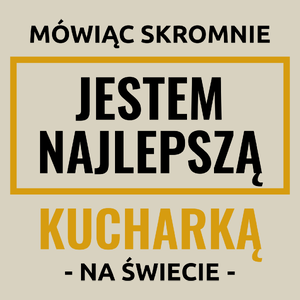 MÓWIĄC SKROMNIE

JESTEM NAJLEPSZĄ

KUCHARKĄ

- NA ŚWIECIE -